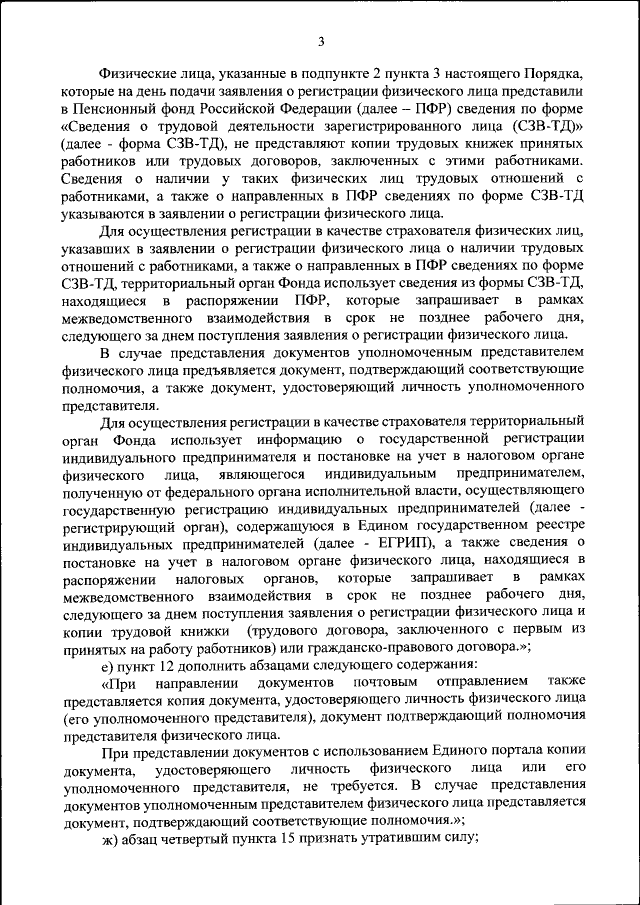 3

Физические лица, указанные в подпункте 2 пункта 3 настоящего Порядка, которые на день подачи заявления о регистрации физического лица представили в Пенсионный фонд Российской Федерации (далее – ПФР) сведения по форме «Сведения о трудовой деятельности зарегистрированного лица (СЗВ-ТД)» (далее - форма СЗВ-ТД), не представляют копии трудовых книжек принятых работников или трудовых договоров, заключенных с этими работниками. Сведения о наличии у таких физических лиц трудовых отношений с работниками, а также о направленных в ПФР сведениях по форме СЗВ-ТД указываются в заявлении о регистрации физического лица.

Для осуществления регистрации в качестве страхователя физических лиц, указавших в заявлении о регистрации физического лица о наличии трудовых отношений с работниками, а также о направленных в ПФР сведениях по форме СЗВ-ТД, территориальный орган Фонда использует сведения из формы СЗВ-ТД, находящиеся в распоряжении ПФР, которые запрашивает в рамках межведомственного взаимодействия в срок не позднее рабочего дня, следующего за днем поступления заявления о регистрации физического лица.

В случае представления документов уполномоченным представителем физического лица предъявляется документ, подтверждающий соответствующие полномочия, а также документ, удостоверяющий личность уполномоченного представителя.

Для осуществления регистрации в качестве страхователя территориальный орган Фонда использует информацию о государственной регистрации индивидуального предпринимателя и постановке на учет в налоговом органе физического лица, являющегося индивидуальным предпринимателем, полученную от федерального органа исполнительной власти, осуществляющего государственную регистрацию индивидуальных предпринимателей (далее - регистрирующий орган), содержащуюся в Едином государственном реестре индивидуальных предпринимателей (далее - ЕГРИП), а также сведения о постановке на учет в налоговом органе физического лица, находящиеся в распоряжении налоговых органов, которые запрашивает в рамках межведомственного взаимодействия в срок не позднее рабочего дня, следующего за днем поступления заявления о регистрации физического лица и копии трудовой книжки (трудового договора, заключенного с первым из принятых на работу работников) или гражданско-правового договора.»;

е) пункт 12 дополнить абзацами следующего содержания:

«При направлении документов почтовым отправлением также представляется копия документа, удостоверяющего личность физического лица (его уполномоченного представителя), документ подтверждающий полномочия представителя физического лица.

При представлении документов с использованием Единого портала копии документа, удостоверяющего личность физического лица или его уполномоченного представителя, не требуется. В случае представления документов уполномоченным представителем физического лица представляется документ, подтверждающий соответствующие полномочия.»;

ж) абзац четвертый пункта 15 признать утратившим силу;